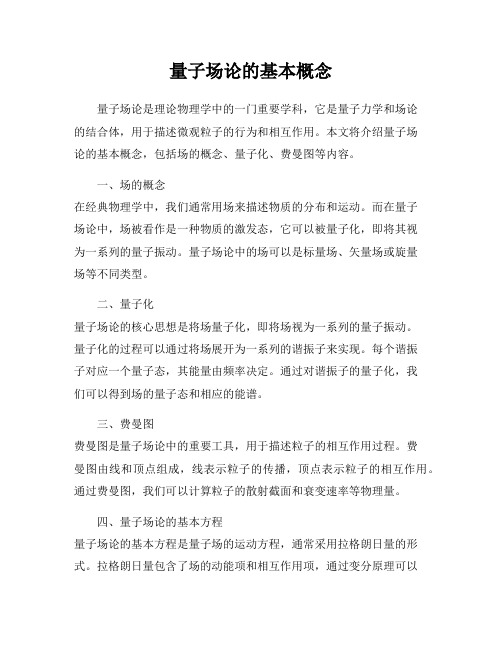 量子场论的基本概念

量子场论是理论物理学中的一门重要学科，它是量子力学和场论的结合体，用于描述微观粒子的行为和相互作用。本文将介绍量子场论的基本概念，包括场的概念、量子化、费曼图等内容。

一、场的概念

在经典物理学中，我们通常用场来描述物质的分布和运动。而在量子场论中，场被看作是一种物质的激发态，它可以被量子化，即将其视为一系列的量子振动。量子场论中的场可以是标量场、矢量场或旋量场等不同类型。

二、量子化

量子场论的核心思想是将场量子化，即将场视为一系列的量子振动。量子化的过程可以通过将场展开为一系列的谐振子来实现。每个谐振子对应一个量子态，其能量由频率决定。通过对谐振子的量子化，我们可以得到场的量子态和相应的能谱。

三、费曼图

费曼图是量子场论中的重要工具，用于描述粒子的相互作用过程。费曼图由线和顶点组成，线表示粒子的传播，顶点表示粒子的相互作用。通过费曼图，我们可以计算粒子的散射截面和衰变速率等物理量。

四、量子场论的基本方程

量子场论的基本方程是量子场的运动方程，通常采用拉格朗日量的形式。拉格朗日量包含了场的动能项和相互作用项，通过变分原理可以